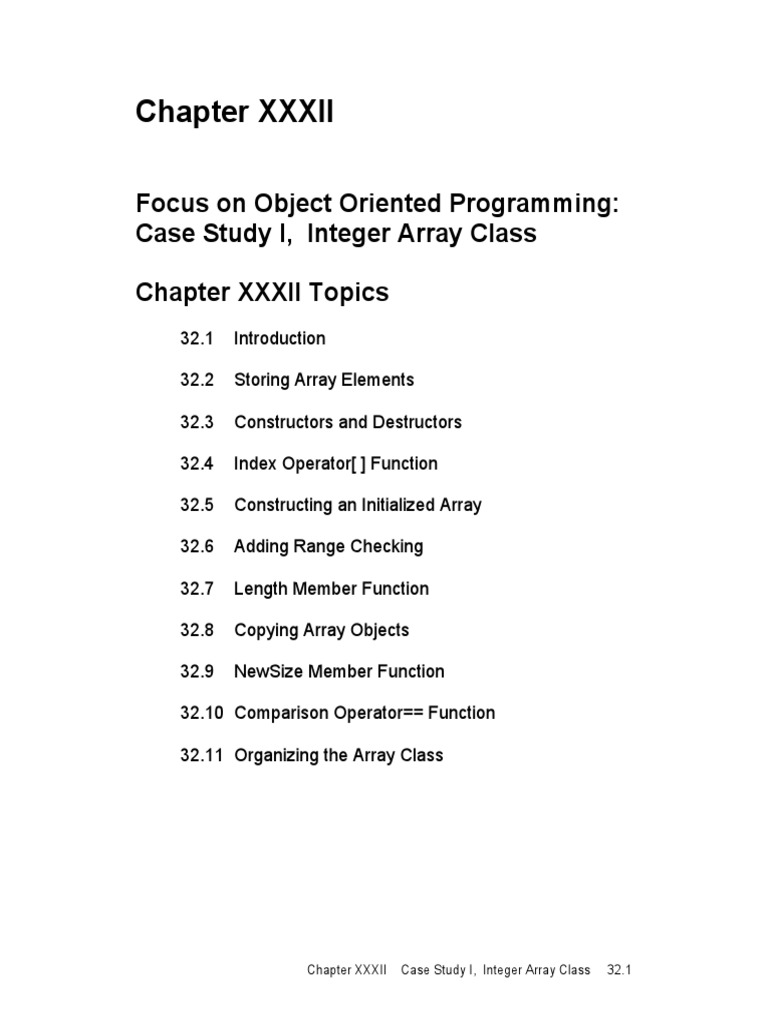 Chapter XXXII

Focus on Object Oriented Programming: Case Study I, Integer Array Class

Chapter XXXII Topics

32.1 Introduction

32.2 Storing Array Elements

32.3 Constructors and Destructors

32.4 Index Operator[ ] Function

32.5 Constructing an Initialized Array

32.6 Adding Range Checking

32.7 Length Member Function

32.8 Copying Array Objects

32.9 NewSize Member Function

32.10 Comparison Operator== Function

32.11 Organizing the Array Class

Chapter XXXII Case Study I, Integer Array Class 32.1